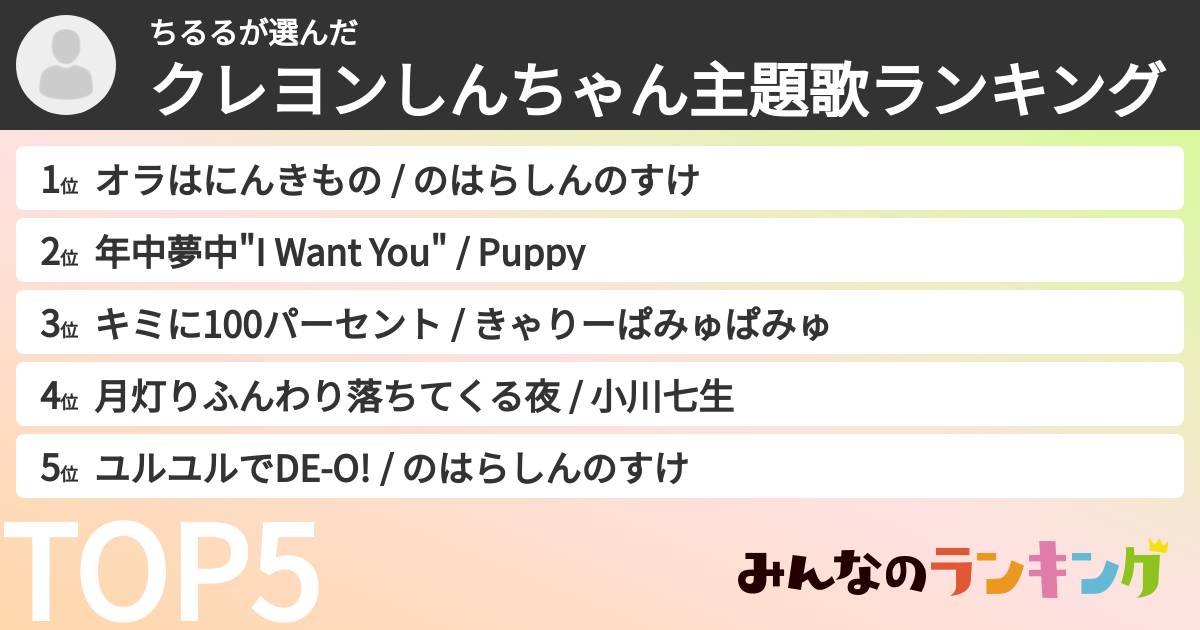 ちるるが選んだ
クレヨンしんちゃん主題歌ランキング

1位 オラはにんきもの / のはらしんのすけ

2位 年中夢中"I Want You" / Puppy

3位 キミに100パーセント / きゃりーぱみゅぱみゅ

4位 月灯りふんわり落ちてくる夜 / 小川七生

5位 ユルユルでDE-O! / のはらしんのすけ

TOP5

みんなのランキング